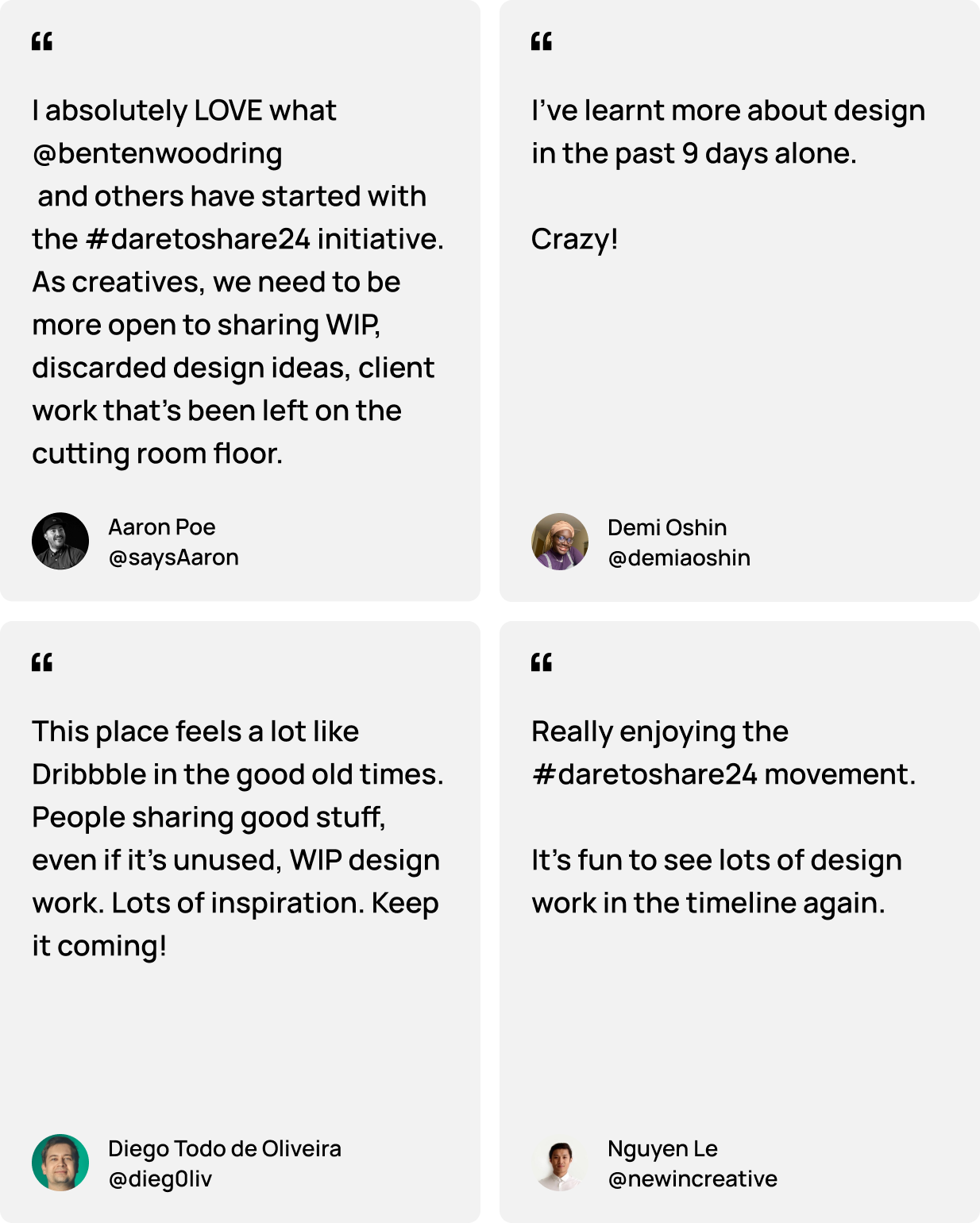 “

I absolutely LOVE what @bentenwoodring
and others have started with the #daretoshare24 initiative. As creatives, we need to be more open to sharing WIP, discarded design ideas, client work that’s been left on the cutting room floor.

Aaron Poe
@saysAaron

“

I’ve learnt more about design in the past 9 days alone.

Crazy!

Demi Oshin
@demiaoshin

“

This place feels a lot like Dribbble in the good old times. People sharing good stuff, even if it’s unused, WIP design work. Lots of inspiration. Keep it coming!

Diego Todo de Oliveira
@dieg0liv

“

Really enjoying the #daretoshare24 movement.

It’s fun to see lots of design work in the timeline again.

Nguyen Le
@newincreative